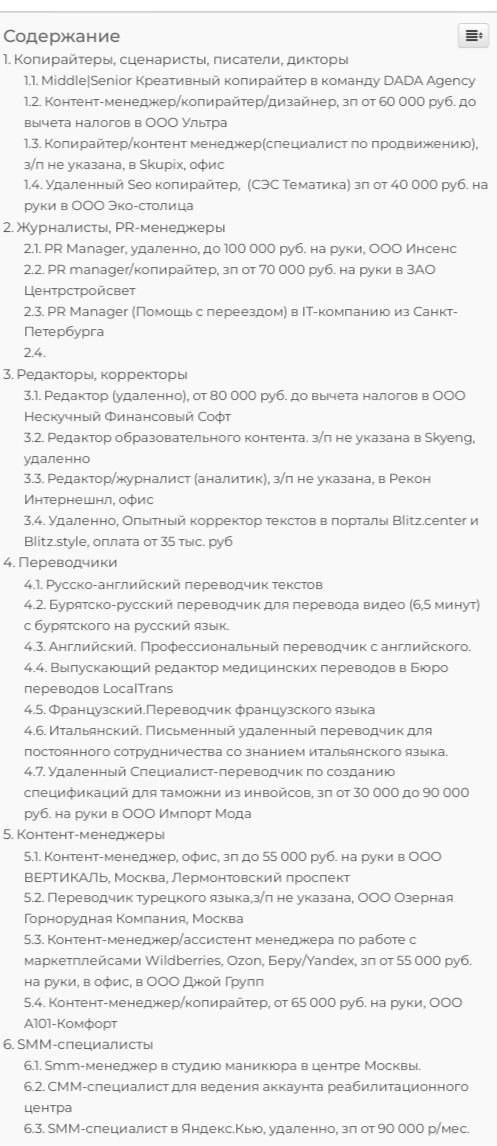 Содержание

1. Копирайтеры, сценаристы, писатели, дикторы
1.1. Middle|Senior Креативный копирайтер в команду DADA Agency
1.2. Контент-менеджер/копирайтер/дизайнер, зп от 60 000 руб. до вычета налогов в ООО Ультра
1.3. Копирайтер/контент менеджер(специалист по продвижению), з/п не указана, в Skupix, офис
1.4. Удаленный Seo копирайтер, (СЭС Тематика) зп от 40 000 руб. на руки в ООО Эко-столица
2. Журналисты, PR-менеджеры
2.1. PR Manager, удаленно, до 100 000 руб. на руки, ООО Инсенс
2.2. PR manager/копирайтер, зп от 70 000 руб. на руки в ЗАО Центрстройсвет
2.3. PR Manager (Помощь с переездом) в IT-компанию из Санкт-Петербурга
2.4.
3. Редакторы, корректоры
3.1. Редактор (удаленно), от 80 000 руб. до вычета налогов в ООО Нескучный Финансовый Софт
3.2. Редактор образовательного контента. з/п не указана в Skyeng, удаленно
3.3. Редактор/журналист (аналитик), з/п не указана, в Рекон Интернешнл, офис
3.4. Удаленно, Опытный корректор текстов в порталы Blitz.center и Blitz.style, оплата от 35 тыс. руб
4. Переводчики
4.1. Русско-английский переводчик текстов
4.2. Бурятско-русский переводчик для перевода видео (6,5 минут) с бурятского на русский язык.
4.3. Английский. Профессиональный переводчик с английского.
4.4. Выпускающий редактор медицинских переводов в Бюро переводов LocalTrans
4.5. Французский.Переводчик французского языка
4.6. Итальянский. Письменный удаленный переводчик для постоянного сотрудничества со знанием итальянского языка.
4.7. Удаленный Специалист-переводчик по созданию спецификаций для таможни из инвойсов, зп от 30 000 до 90 000 руб. на руки в ООО Импорт Мода
5. Контент-менеджеры
5.1. Контент-менеджер, офис, зп до 55 000 руб. на руки в ООО ВЕРТИКАЛЬ, Москва, Лермонтовский проспект
5.2. Переводчик турецкого языка,з/п не указана, ООО Озерная Горнорудная Компания, Москва
5.3. Контент-менеджер/ассистент менеджера по работе с маркетплейсами Wildberries, Ozon, Беру/Yandex, зп от 55 000 руб. на руки, в офис, в ООО Джой Групп
5.4. Контент-менеджер/копирайтер, от 65 000 руб. на руки, ООО А101-Комфорт
6. SMM-специалисты
6.1. Smm-менеджер в студию маникюра в центре Москвы.
6.2. СММ-специалист для ведения аккаунта реабилитационного центра
6.3. SMM-специалист в Яндекс.Кью, удаленно, зп от 90 000 р/мес.